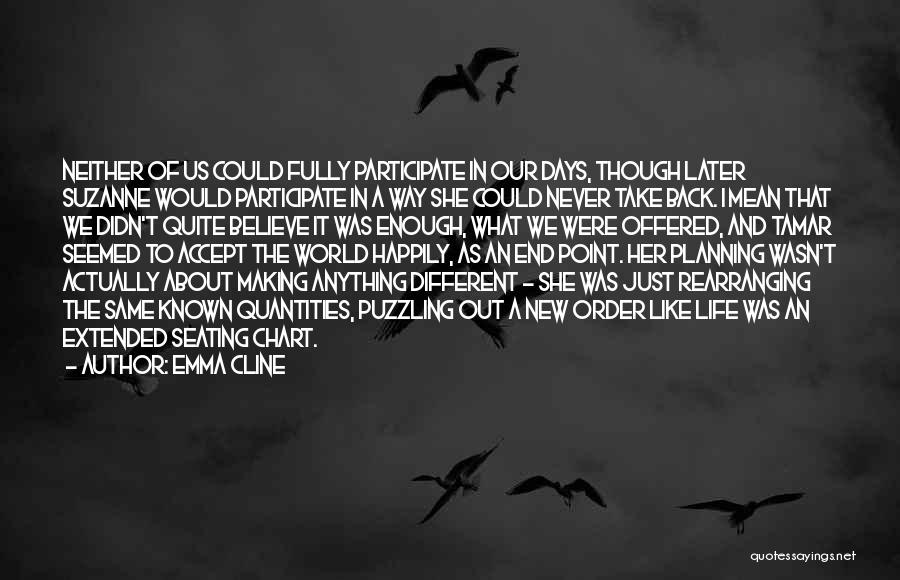 NEITHER OF US COULD FULLY PARTICIPATE IN OUR DAYS, THOUGH LATER SUZANNE WOULD PARTICIPATE IN A WAY SHE COULD NEVER TAKE BACK. I MEAN THAT WE DIDN'T QUITE BELIEVE IT WAS ENOUGH, WHAT WE WERE OFFERED, AND TAMAR SEEMED TO ACCEPT THE WORLD HAPPILY, AS AN END POINT. HER PLANNING WASN'T ACTUALLY ABOUT MAKING ANYTHING DIFFERENT - SHE WAS JUST REARRANGING THE SAME KNOWN QUANTITIES, PUZZLING OUT A NEW ORDER LIKE LIFE WAS AN EXTENDED SEATING CHART.

- AUTHOR: EMMA CLINE

quotessayings.net